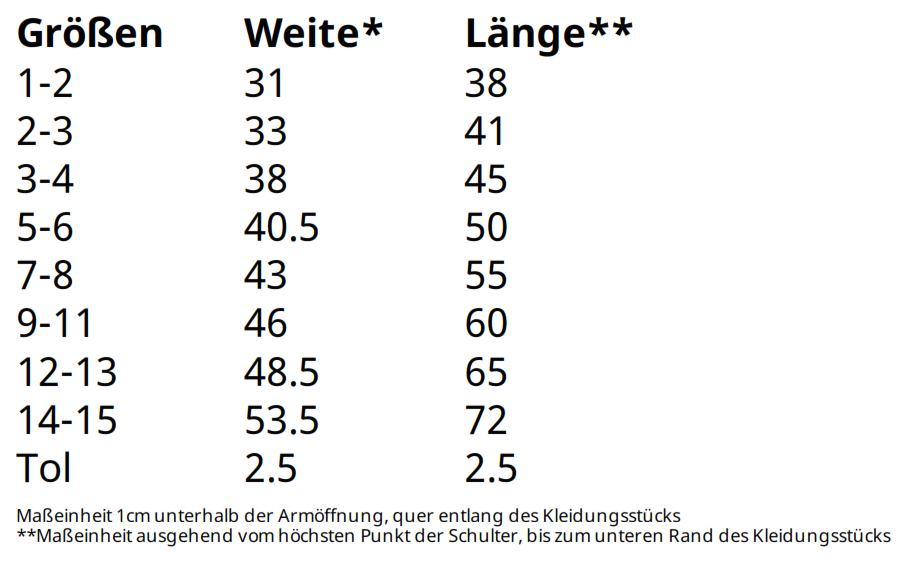 | Größen | Weite* | Länge** |
|---|---|---|
| 1-2 | 31 | 38 |
| 2-3 | 33 | 41 |
| 3-4 | 38 | 45 |
| 5-6 | 40.5 | 50 |
| 7-8 | 43 | 55 |
| 9-11 | 46 | 60 |
| 12-13 | 48.5 | 65 |
| 14-15 | 53.5 | 72 |
| Tol | 2.5 | 2.5 |

Maßeinheit 1cm unterhalb der Armöffnung, quer entlang des Kleidungsstücks
**Maßeinheit ausgehend vom höchsten Punkt der Schulter, bis zum unteren Rand des Kleidungsstücks